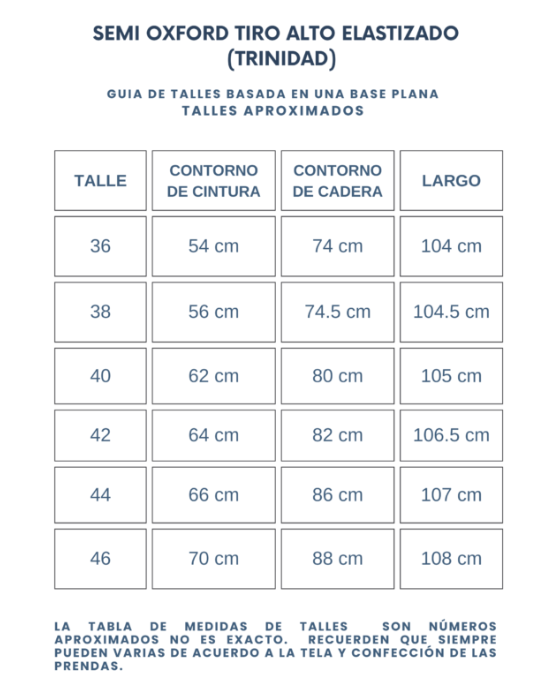 SEMI OXFORD TIRO ALTO ELASTIZADO (TRINIDAD)

GUIA DE TALLES BASADA EN UNA BASE PLANA
TALLES APROXIMADOS

| TALLE | CONTORNO DE CINTURA | CONTORNO DE CADERA | LARGO |
|---|---|---|---|
| 36 | 54 cm | 74 cm | 104 cm |
| 38 | 56 cm | 74.5 cm | 104.5 cm |
| 40 | 62 cm | 80 cm | 105 cm |
| 42 | 64 cm | 82 cm | 106.5 cm |
| 44 | 66 cm | 86 cm | 107 cm |
| 46 | 70 cm | 88 cm | 108 cm |

LA TABLA DE MEDIDAS DE TALLES SON NÚMEROS APROXIMADOS NO ES EXACTO. RECUERDEN QUE SIEMPRE PUEDEN VARIAS DE ACUERDO A LA TELA Y CONFECCIÓN DE LAS PRENDAS.